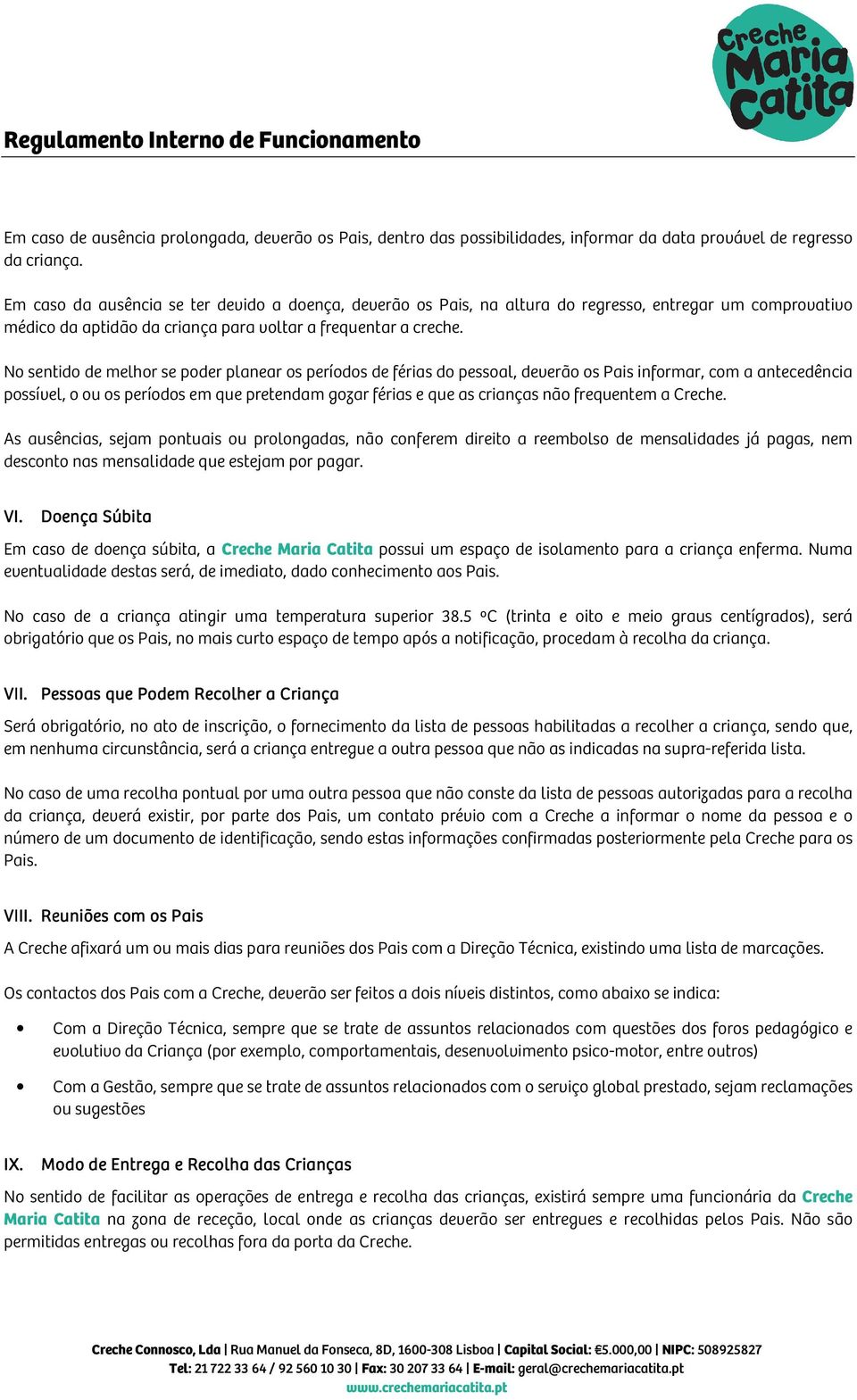 Creche Maria Catita

Regulamento Interno de Funcionamento

Em caso de ausência prolongada, deverão os Pais, dentro das possibilidades, informar da data provável de regresso da criança.

Em caso da ausência se ter devido a doença, deverão os Pais, na altura do regresso, entregar um comprovativo médico da aptidão da criança para voltar a frequentar a creche.

No sentido de melhor se poder planear os períodos de férias do pessoal, deverão os Pais informar, com a antecedência possível, o ou os períodos em que pretendam gozar férias e que as crianças não frequentem a Creche.

As ausências, sejam pontuais ou prolongadas, não conferem direito a reembolso de mensalidades já pagas, nem desconto nas mensalidade que estejam por pagar.

VI. Doença Súbita

Em caso de doença súbita, a Creche Maria Catita possui um espaço de isolamento para a criança enferma. Numa eventualidade destas será, de imediato, dado conhecimento aos Pais.

No caso de a criança atingir uma temperatura superior 38.5 ºC (trinta e oito e meio graus centígrados), será obrigatório que os Pais, no mais curto espaço de tempo após a notificação, procedam à recolha da criança.

VII. Pessoas que Podem Recolher a Criança

Será obrigatório, no ato de inscrição, o fornecimento da lista de pessoas habilitadas a recolher a criança, sendo que, em nenhuma circunstância, será a criança entregue a outra pessoa que não as indicadas na supra-referida lista.

No caso de uma recolha pontual por uma outra pessoa que não conste da lista de pessoas autorizadas para a recolha da criança, deverá existir, por parte dos Pais, um contato prévio com a Creche a informar o nome da pessoa e o número de um documento de identificação, sendo estas informações confirmadas posteriormente pela Creche para os Pais.

VIII. Reuniões com os Pais

A Creche afixará um ou mais dias para reuniões dos Pais com a Direção Técnica, existindo uma lista de marcações.

Os contactos dos Pais com a Creche, deverão ser feitos a dois níveis distintos, como abaixo se indica:

• Com a Direção Técnica, sempre que se trate de assuntos relacionados com questões dos foros pedagógico e evolutivo da Criança (por exemplo, comportamentais, desenvolvimento psico-motor, entre outros)

• Com a Gestão, sempre que se trate de assuntos relacionados com o serviço global prestado, sejam reclamações ou sugestões

IX. Modo de Entrega e Recolha das Crianças

No sentido de facilitar as operações de entrega e recolha das crianças, existirá sempre uma funcionária da Creche Maria Catita na zona de receção, local onde as crianças deverão ser entregues e recolhidas pelos Pais. Não são permitidas entregas ou recolhas fora da porta da Creche.

Creche Connosco, Lda | Rua Manuel da Fonseca, 8D, 1600-308 Lisboa | Capital Social: €5.000,00 | NIPC: 508925827
Tel: 21 722 33 64 / 92 560 10 30 | Fax: 30 207 33 64 | E-mail: geral@crechemariacatita.pt
www.crechemariacatita.pt